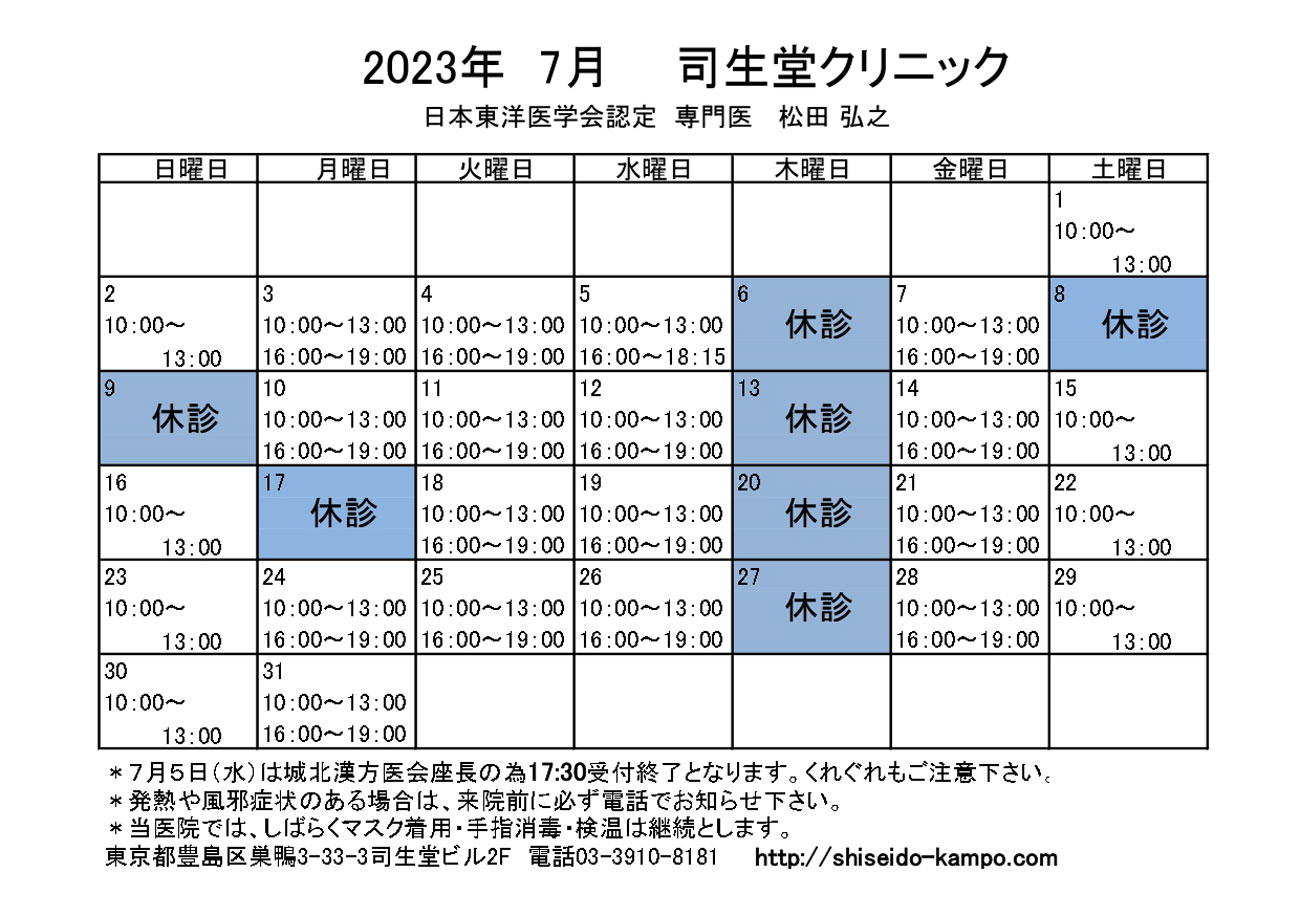 2023年 7月 司生堂クリニック

日本東洋医学会認定 専門医 松田 弘之

| 日曜日 | 月曜日 | 火曜日 | 水曜日 | 木曜日 | 金曜日 | 土曜日 |
|---|---|---|---|---|---|---|
| | | | | | | 1 10:00～ 13:00 |
| 2 10:00～ 13:00 | 3 10:00～13:00 16:00～19:00 | 4 10:00～13:00 16:00～19:00 | 5 10:00～13:00 16:00～18:15 | 6 休診 | 7 10:00～13:00 16:00～19:00 | 8 休診 |
| 9 休診 | 10 10:00～13:00 16:00～19:00 | 11 10:00～13:00 16:00～19:00 | 12 10:00～13:00 16:00～19:00 | 13 休診 | 14 10:00～13:00 16:00～19:00 | 15 10:00～ 13:00 |
| 16 10:00～ 13:00 | 17 休診 | 18 10:00～13:00 16:00～19:00 | 19 10:00～13:00 16:00～19:00 | 20 休診 | 21 10:00～13:00 16:00～19:00 | 22 10:00～ 13:00 |
| 23 10:00～ 13:00 | 24 10:00～13:00 16:00～19:00 | 25 10:00～13:00 16:00～19:00 | 26 10:00～13:00 16:00～19:00 | 27 休診 | 28 10:00～13:00 16:00～19:00 | 29 10:00～ 13:00 |
| 30 10:00～ 13:00 | 31 10:00～13:00 16:00～19:00 | | | | | |

＊7月5日(水)は城北漢方医会座長の為17:30受付終了となります。くれぐれもご注意下さい。
＊発熱や風邪症状のある場合は、来院前に必ず電話でお知らせ下さい。
＊当医院では、しばらくマスク着用・手指消毒・検温は継続とします。
東京都豊島区巣鴨3-33-3司生堂ビル2F 電話03-3910-8181 http://shiseido-kampo.com